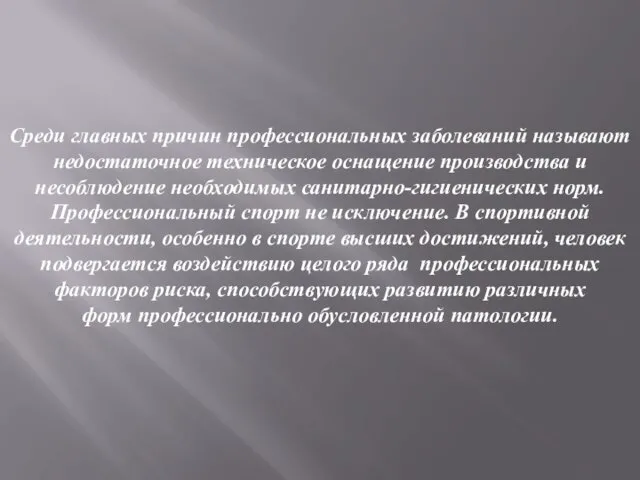 Среди главных причин профессиональных заболеваний называют недостаточное техническое оснащение производства и несоблюдение необходимых санитарно-гигиенических норм. Профессиональный спорт не исключение. В спортивной деятельности, особенно в спорте высших достижений, человек подвергается воздействию целого ряда профессиональных факторов риска, способствующих развитию различных форм профессионально обусловленной патологии.